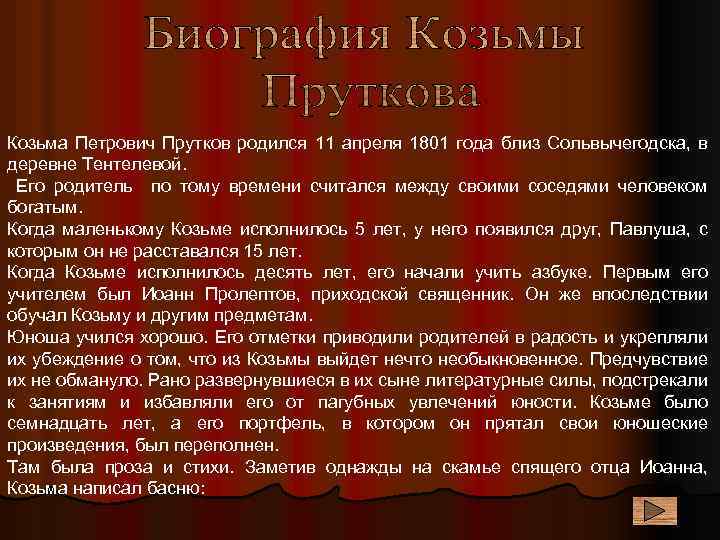 Биография Козьмы Пруткова

Козьма Петрович Прутков родился 11 апреля 1801 года близ Сольвычегодска, в деревне Тентелевой.
Его родитель по тому времени считался между своими соседями человеком богатым.
Когда маленькому Козьме исполнилось 5 лет, у него появился друг, Павлуша, с которым он не расставался 15 лет.
Когда Козьме исполнилось десять лет, его начали учить азбуке. Первым его учителем был Иоанн Пролептов, приходской священник. Он же впоследствии обучал Козьму и другим предметам.
Юноша учился хорошо. Его отметки приводили родителей в радость и укрепляли их убеждение о том, что из Козьмы выйдет нечто необыкновенное. Предчувствие их не обмануло. Рано развернувшиеся в их сыне литературные силы, подстрекали к занятиям и избавляли его от пагубных увлечений юности. Козьме было семнадцать лет, а его портфель, в котором он прятал свои юношеские произведения, был переполнен.
Там была проза и стихи. Заметив однажды на скамье спящего отца Иоанна, Козьма написал басню: